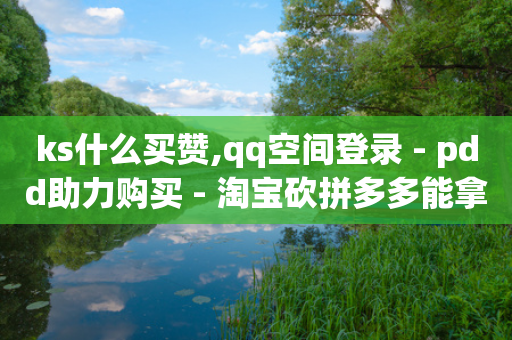 ks什么买赞,qq空间登录 - pdd助力购买 - 淘宝砍拼多多能拿